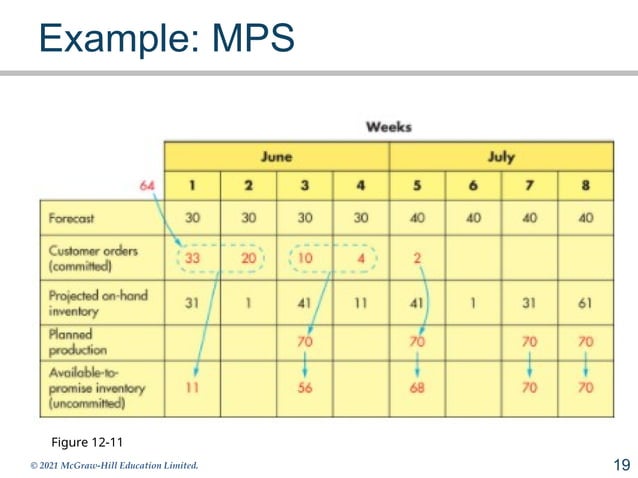 Example: MPS

Weeks

| | June | | | | July | | | |
|---|---|---|---|---|---|---|---|---|
| 64 | 1 | 2 | 3 | 4 | 5 | 6 | 7 | 8 |
| Forecast | 30 | 30 | 30 | 30 | 40 | 40 | 40 | 40 |
| Customer orders (committed) | 33 | 20 | 10 | 4 | 2 | | | |
| Projected on-hand inventory | 31 | 1 | 41 | 11 | 41 | 1 | 31 | 61 |
| Planned production | | | 70 | | 70 | | 70 | 70 |
| Available-to-promise inventory (uncommitted) | 11 | | 56 | | 68 | | 70 | 70 |

Figure 12-11

© 2021 McGraw-Hill Education Limited.

19